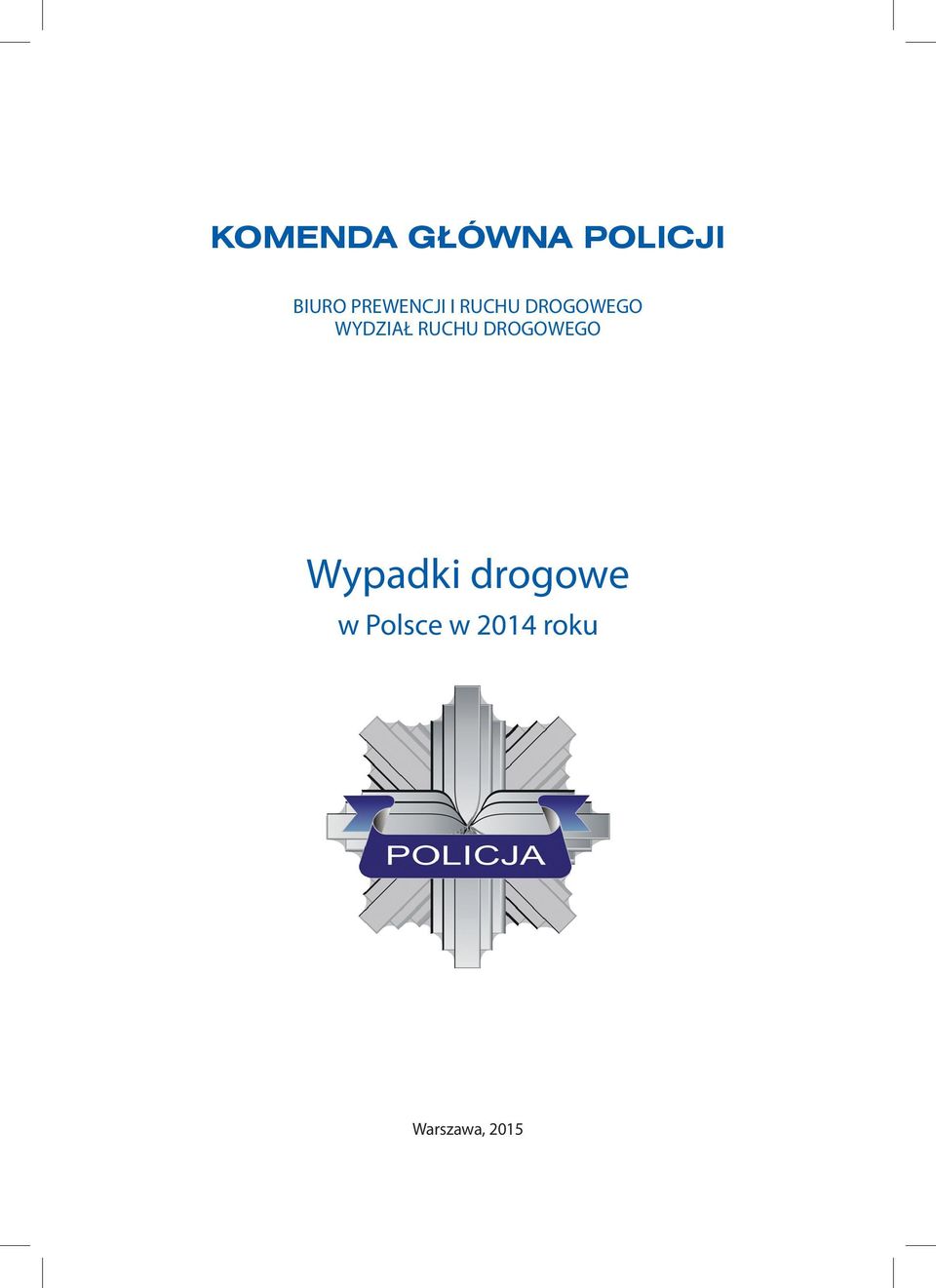 KOMENDA GŁÓWNA POLICJI

BIURO PREWENCJI I RUCHU DROGOWEGO
WYDZIAŁ RUCHU DROGOWEGO

Wypadki drogowe
w Polsce w 2014 roku

POLICJA

Warszawa, 2015